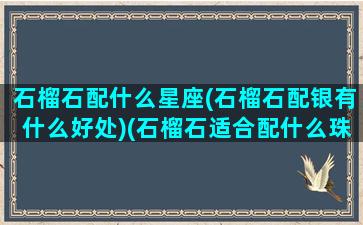 石榴石配什么星座(石榴石配银有什么好处)(石榴石适合配什么珠